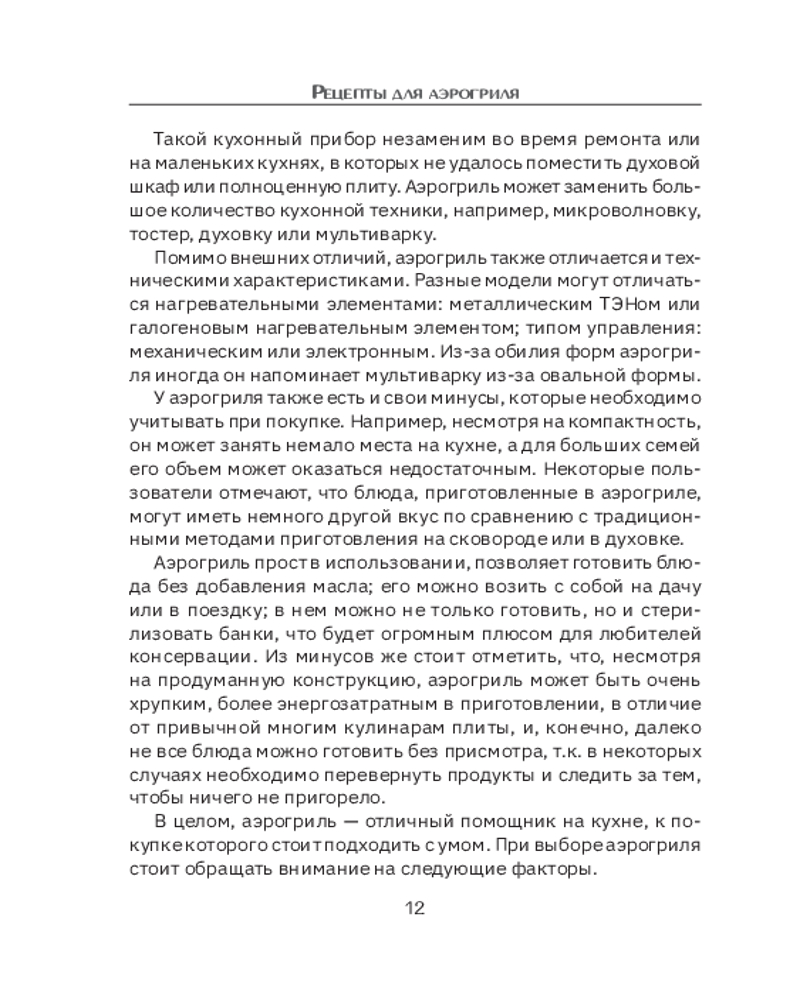 Рецепты для аэрогриля

Такой кухонный прибор незаменим во время ремонта или на маленьких кухнях, в которых не удалось поместить духовой шкаф или полноценную плиту. Аэрогриль может заменить большое количество кухонной техники, например, микроволновку, тостер, духовку или мультиварку.

Помимо внешних отличий, аэрогриль также отличается и техническими характеристиками. Разные модели могут отличаться нагревательными элементами: металлическим ТЭНом или галогеновым нагревательным элементом; типом управления: механическим или электронным. Из-за обилия форм аэрогриля иногда он напоминает мультиварку из-за овальной формы.

У аэрогриля также есть и свои минусы, которые необходимо учитывать при покупке. Например, несмотря на компактность, он может занять немало места на кухне, а для больших семей его объем может оказаться недостаточным. Некоторые пользователи отмечают, что блюда, приготовленные в аэрогриле, могут иметь немного другой вкус по сравнению с традиционными методами приготовления на сковороде или в духовке.

Аэрогриль прост в использовании, позволяет готовить блюда без добавления масла; его можно возить с собой на дачу или в поездку; в нем можно не только готовить, но и стерилизовать банки, что будет огромным плюсом для любителей консервации. Из минусов же стоит отметить, что, несмотря на продуманную конструкцию, аэрогриль может быть очень хрупким, более энергозатратным в приготовлении, в отличие от привычной многим кулинарам плиты, и, конечно, далеко не все блюда можно готовить без присмотра, т.к. в некоторых случаях необходимо перевернуть продукты и следить за тем, чтобы ничего не пригорело.

В целом, аэрогриль — отличный помощник на кухне, к покупке которого стоит подходить с умом. При выборе аэрогриля стоит обращать внимание на следующие факторы.

12